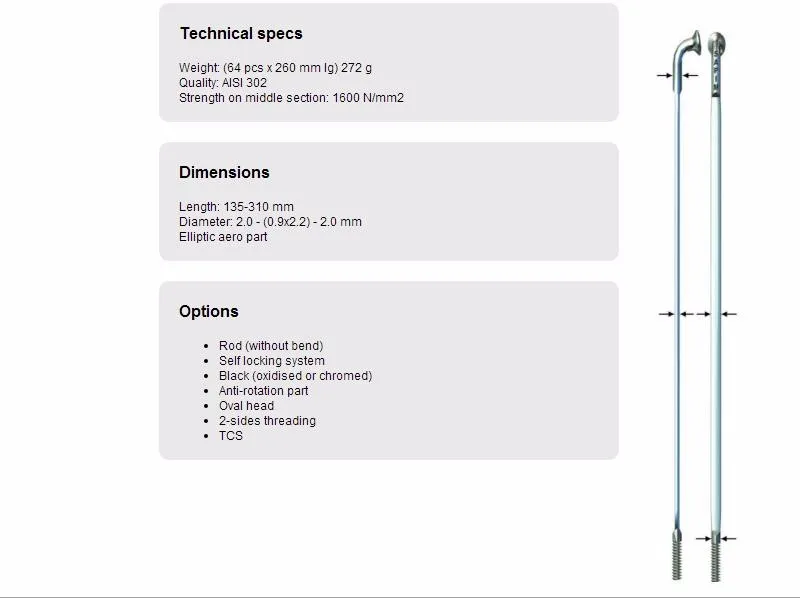 Technical specs

Weight: (64 pcs x 260 mm lg) 272 g
Quality: AISI 302
Strength on middle section: 1600 N/mm2

Dimensions

Length: 135-310 mm
Diameter: 2.0 - (0.9x2.2) - 2.0 mm
Elliptic aero part

Options

- Rod (without bend)
- Self locking system
- Black (oxidised or chromed)
- Anti-rotation part
- Oval head
- 2-sides threading
- TCS